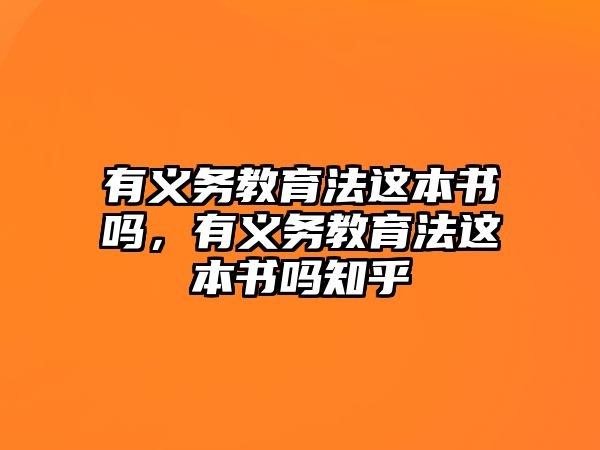 有义务教育法这本书吗，有义务教育法这本书吗知乎